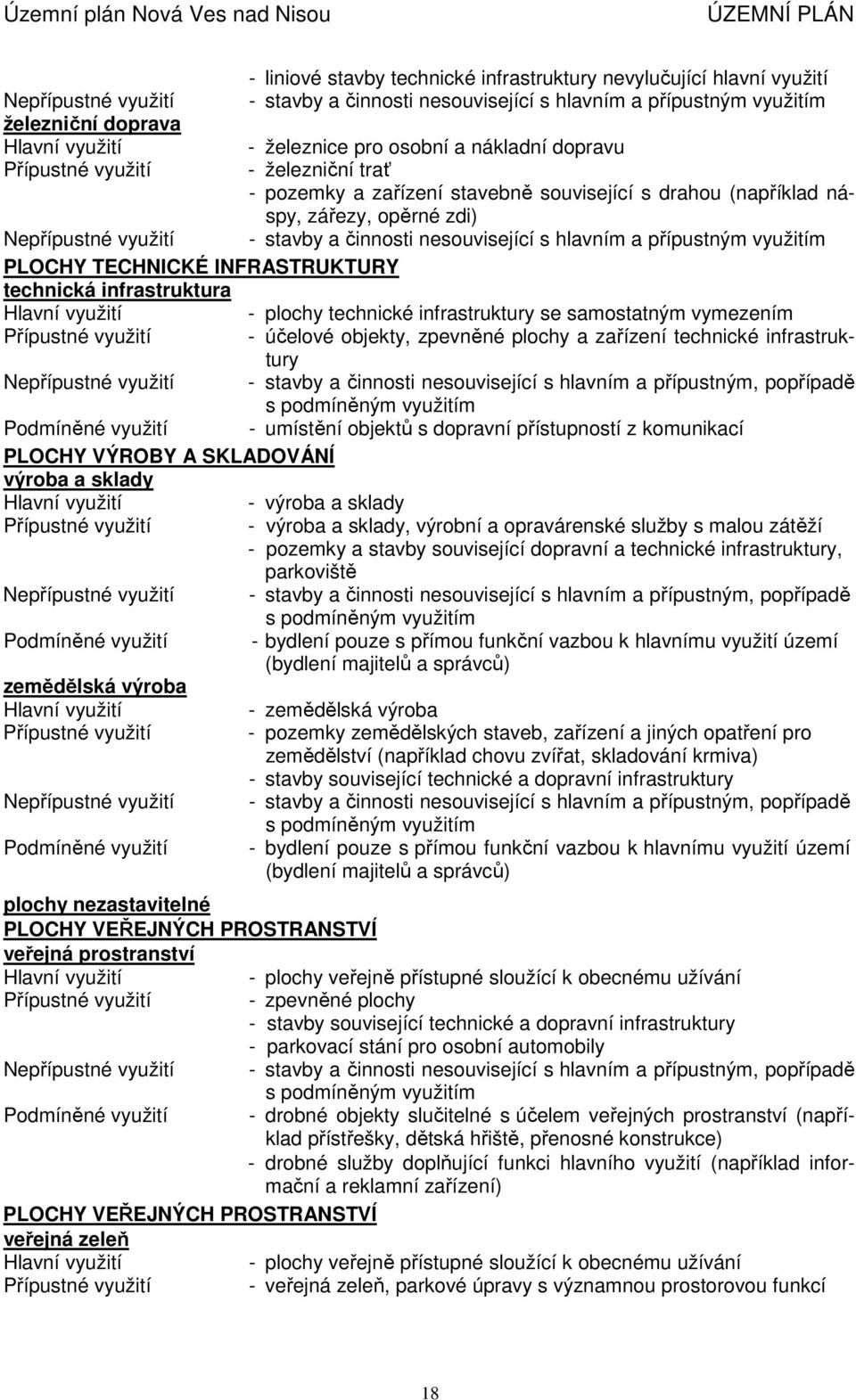 Územní plán Nová Ves nad Nisou ÚZEMNÍ PLÁN

- liniové stavby technické infrastruktury nevylučující hlavní využití

Nepřípustné využití - stavby a činnosti nesouvisející s hlavním a přípustným využitím

železniční doprava

Hlavní využití - železnice pro osobní a nákladní dopravu

Přípustné využití - železniční trať

- pozemky a zařízení stavebně související s drahou (například náspy, zářezy, opěrné zdi)

Nepřípustné využití - stavby a činnosti nesouvisející s hlavním a přípustným využitím

PLOCHY TECHNICKÉ INFRASTRUKTURY

technická infrastruktura

Hlavní využití - plochy technické infrastruktury se samostatným vymezením

Přípustné využití - účelové objekty, zpevněné plochy a zařízení technické infrastruktury

Nepřípustné využití - stavby a činnosti nesouvisející s hlavním a přípustným, popřípadě s podmíněným využitím

Podmíněné využití - umístění objektů s dopravní přístupností z komunikací

PLOCHY VÝROBY A SKLADOVÁNÍ

výroba a sklady

Hlavní využití - výroba a sklady

Přípustné využití - výroba a sklady, výrobní a opravárenské služby s malou zátěží

- pozemky a stavby související dopravní a technické infrastruktury, parkoviště

Nepřípustné využití - stavby a činnosti nesouvisející s hlavním a přípustným, popřípadě s podmíněným využitím

Podmíněné využití - bydlení pouze s přímou funkční vazbou k hlavnímu využití území (bydlení majitelů a správců)

zemědělská výroba

Hlavní využití - zemědělská výroba

Přípustné využití - pozemky zemědělských staveb, zařízení a jiných opatření pro zemědělství (například chovu zvířat, skladování krmiva)

- stavby související technické a dopravní infrastruktury

Nepřípustné využití - stavby a činnosti nesouvisející s hlavním a přípustným, popřípadě s podmíněným využitím

Podmíněné využití - bydlení pouze s přímou funkční vazbou k hlavnímu využití území (bydlení majitelů a správců)

plochy nezastavitelné

PLOCHY VEŘEJNÝCH PROSTRANSTVÍ

veřejná prostranství

Hlavní využití - plochy veřejně přístupné sloužící k obecnému užívání

Přípustné využití - zpevněné plochy

- stavby související technické a dopravní infrastruktury

- parkovací stání pro osobní automobily

Nepřípustné využití - stavby a činnosti nesouvisející s hlavním a přípustným, popřípadě s podmíněným využitím

Podmíněné využití - drobné objekty slučitelné s účelem veřejných prostranství (například přístřešky, dětská hřiště, přenosné konstrukce)

- drobné služby doplňující funkci hlavního využití (například informační a reklamní zařízení)

PLOCHY VEŘEJNÝCH PROSTRANSTVÍ

veřejná zeleň

Hlavní využití - plochy veřejně přístupné sloužící k obecnému užívání

Přípustné využití - veřejná zeleň, parkové úpravy s významnou prostorovou funkcí

18